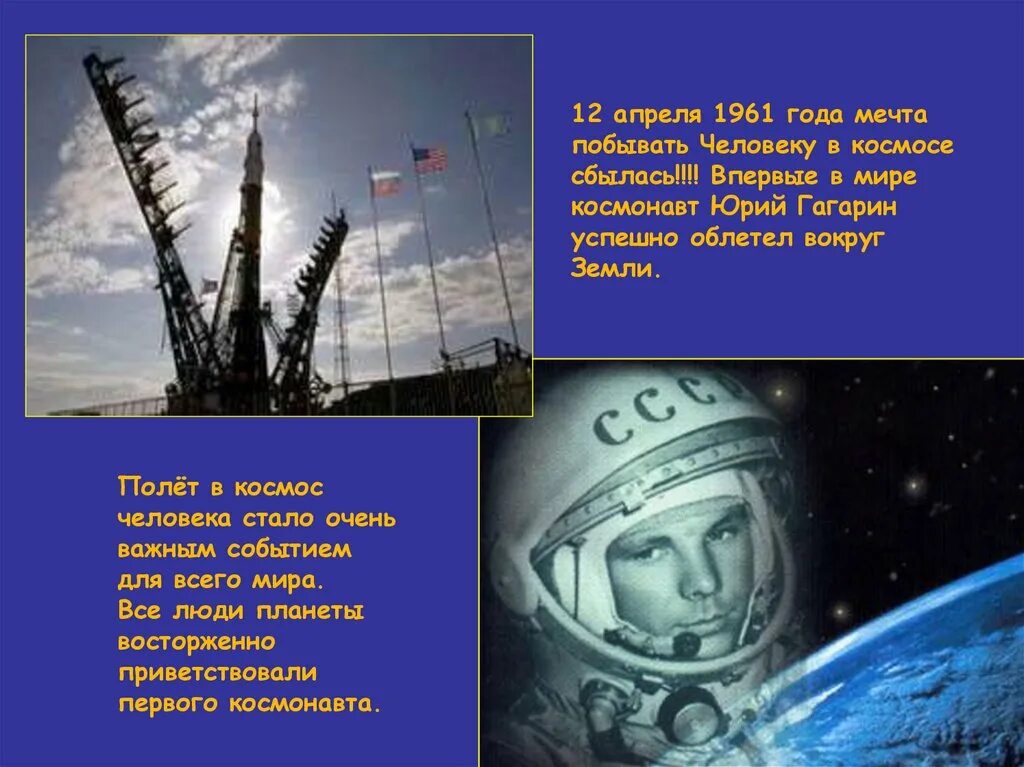 12 апреля 1961 года мечта побывать Человеку в космосе сбылась!!!! Впервые в мире космонавт Юрий Гагарин успешно облетел вокруг Земли.

Полёт в космос человека стало очень важным событием для всего мира. Все люди планеты восторженно приветствовали первого космонавта.

СССР